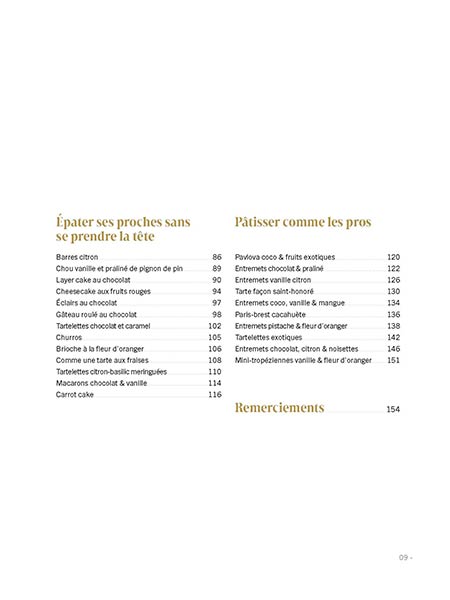 Épater ses proches sans se prendre la tête

Barres citron 86
Chou vanille et praliné de pignon de pin 89
Layer cake au chocolat 90
Cheesecake aux fruits rouges 94
Éclairs au chocolat 97
Gâteau roulé au chocolat 98
Tartelettes chocolat et caramel 102
Churros 105
Brioche à la fleur d'oranger 106
Comme une tarte aux fraises 108
Tartelettes citron-basilic meringuées 110
Macarons chocolat & vanille 114
Carrot cake 116

Pâtisser comme les pros

Pavlova coco & fruits exotiques 120
Entremets chocolat & praliné 122
Entremets vanille citron 126
Tarte façon saint-honoré 130
Entremets coco, vanille & mangue 134
Paris-brest cacahuète 136
Entremets pistache & fleur d'oranger 138
Tartelettes exotiques 142
Entremets chocolat, citron & noisettes 146
Mini-tropéziennes vanille & fleur d'oranger 151

Remerciements 154

09 -